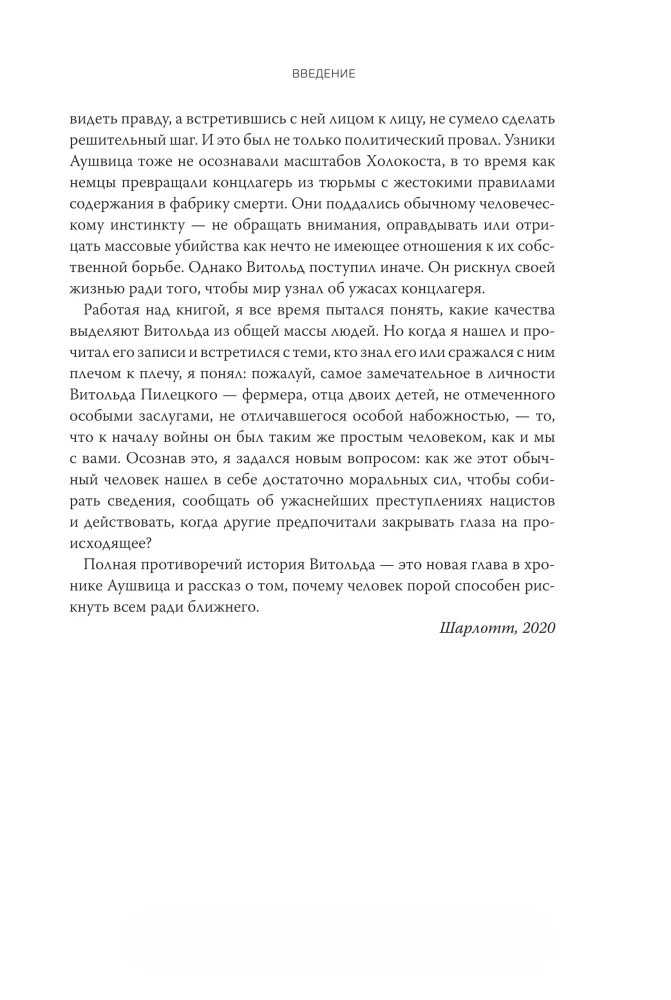 ВВЕДЕНИЕ

видеть правду, а встретившись с ней лицом к лицу, не сумело сделать решительный шаг. И это был не только политический провал. Узники Аушвица тоже не осознавали масштабов Холокоста, в то время как немцы превращали концлагерь из тюрьмы с жестокими правилами содержания в фабрику смерти. Они поддались обычному человеческому инстинкту — не обращать внимания, оправдывать или отрицать массовые убийства как нечто не имеющее отношения к их собственной борьбе. Однако Витольд поступил иначе. Он рискнул своей жизнью ради того, чтобы мир узнал об ужасах концлагеря.

Работая над книгой, я все время пытался понять, какие качества выделяют Витольда из общей массы людей. Но когда я нашел и прочитал его записи и встретился с теми, кто знал его или сражался с ним плечом к плечу, я понял: пожалуй, самое замечательное в личности Витольда Пилецкого — фермера, отца двоих детей, не отмеченного особыми заслугами, не отличавшегося особой набожностью, — то, что к началу войны он был таким же простым человеком, как и мы с вами. Осознав это, я задался новым вопросом: как же этот обычный человек нашел в себе достаточно моральных сил, чтобы собирать сведения, сообщать об ужаснейших преступлениях нацистов и действовать, когда другие предпочитали закрывать глаза на происходящее?

Полная противоречий история Витольда — это новая глава в хронике Аушвица и рассказ о том, почему человек порой способен рискнуть всем ради ближнего.

Шарлотт, 2020